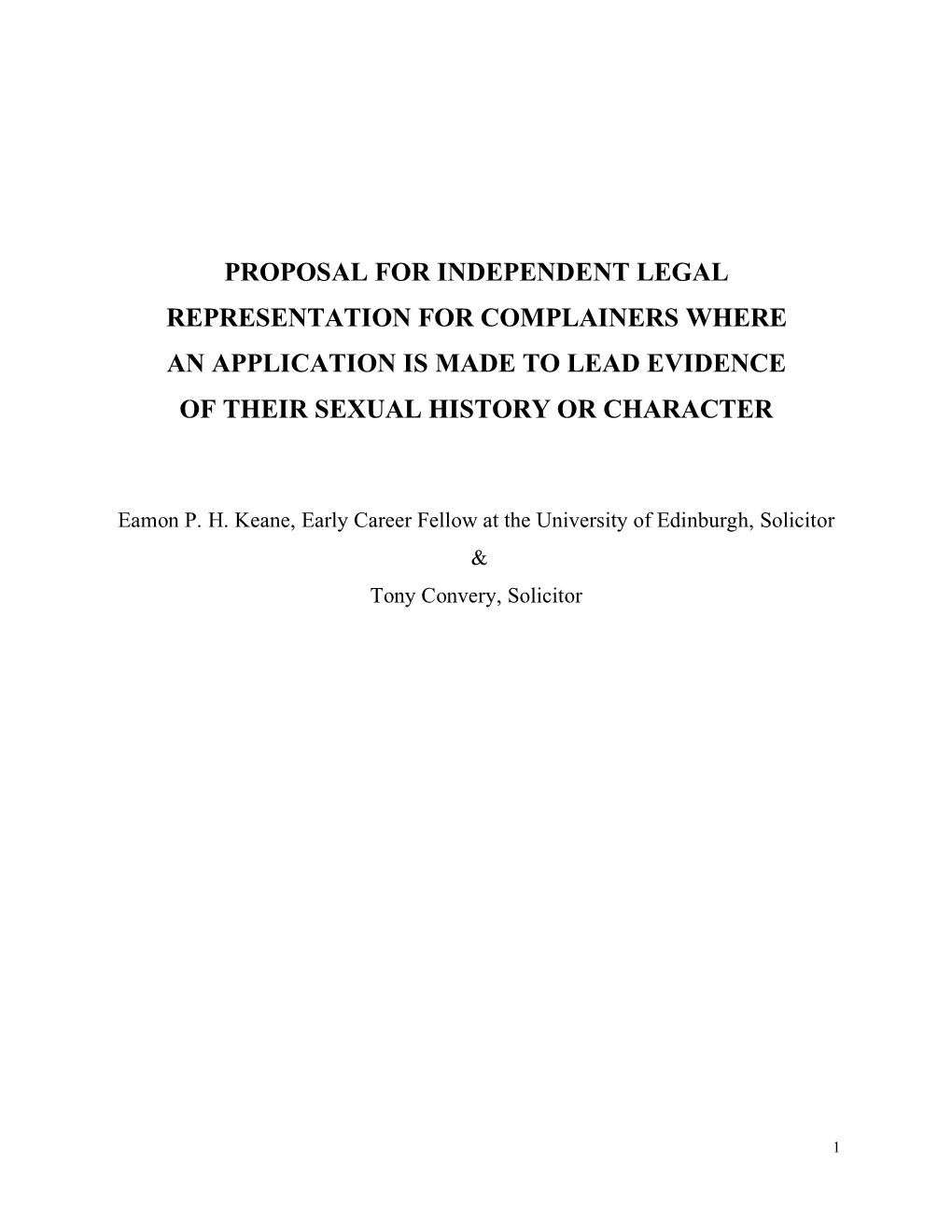 PROPOSAL FOR INDEPENDENT LEGAL REPRESENTATION FOR COMPLAINERS WHERE AN APPLICATION IS MADE TO LEAD EVIDENCE OF THEIR SEXUAL HISTORY OR CHARACTER

Eamon P. H. Keane, Early Career Fellow at the University of Edinburgh, Solicitor
&
Tony Convery, Solicitor

1